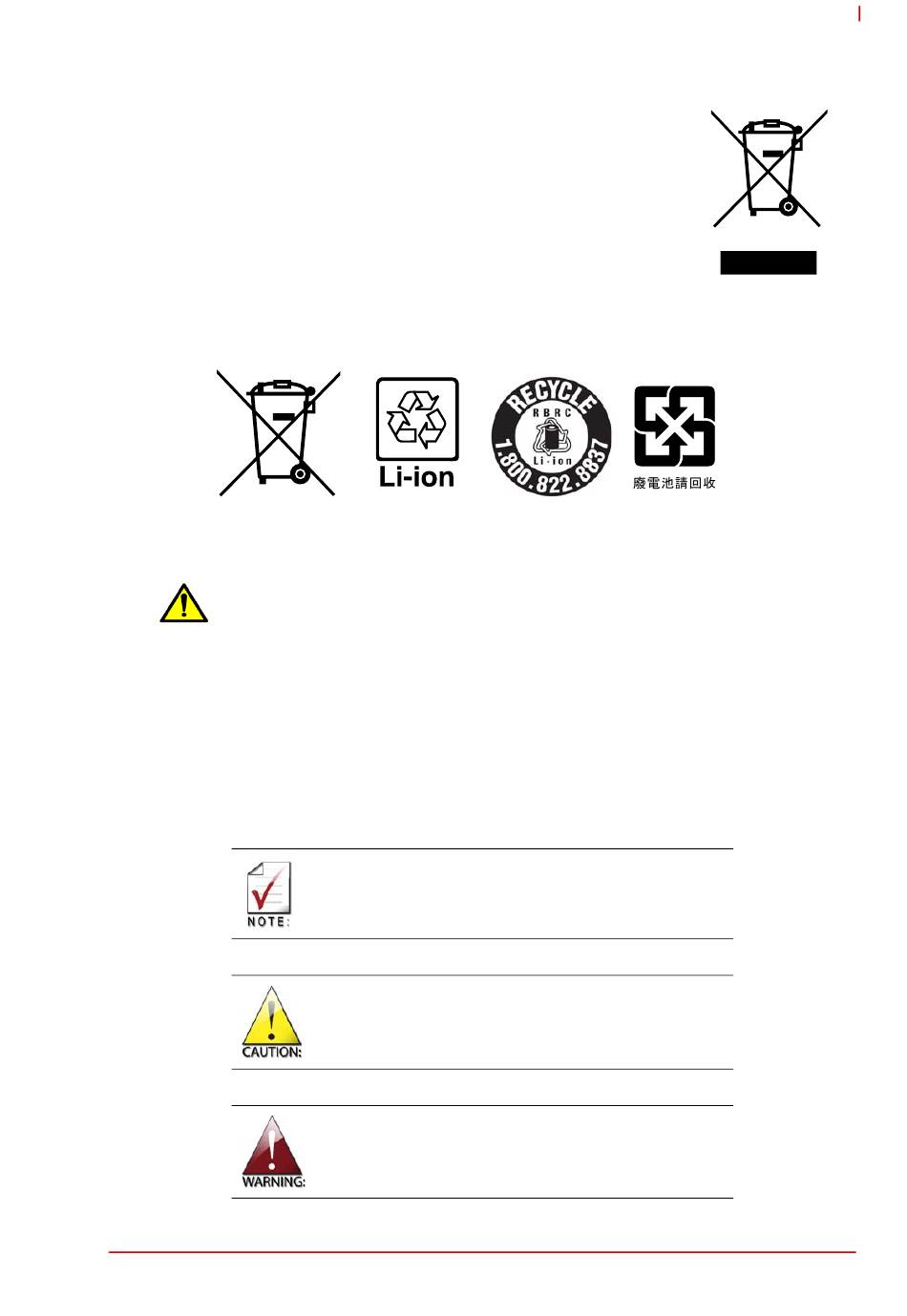 Li-ion

RECYCLE
RBRC
Li-ion
1.800.822.8837

廢電池請回收

NOTE:

CAUTION:

WARNING: